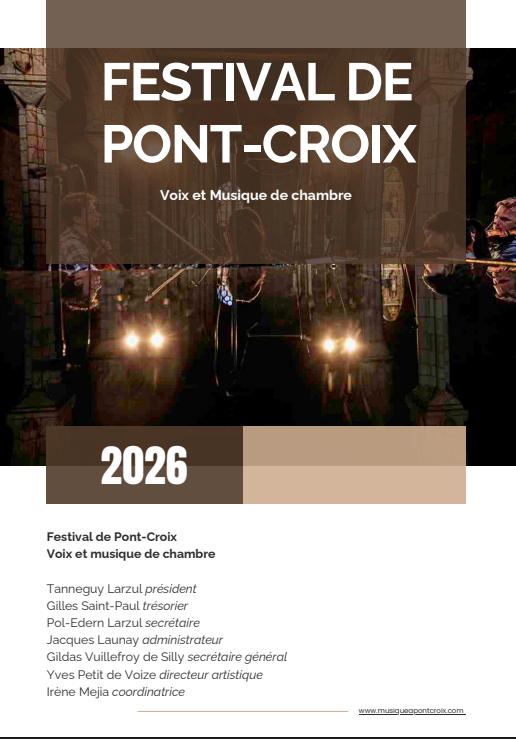 FESTIVAL DE PONT-CROIX

Voix et Musique de chambre

2026

Festival de Pont-Croix
Voix et musique de chambre

Tanneguy Larzul président
Gilles Saint-Paul trésorier
Pol-Edern Larzul secrétaire
Jacques Launay administrateur
Gildas Vuillefroy de Silly secrétaire général
Yves Petit de Voize directeur artistique
Irène Mejia coordinatrice

www.musiqueapontcroix.com